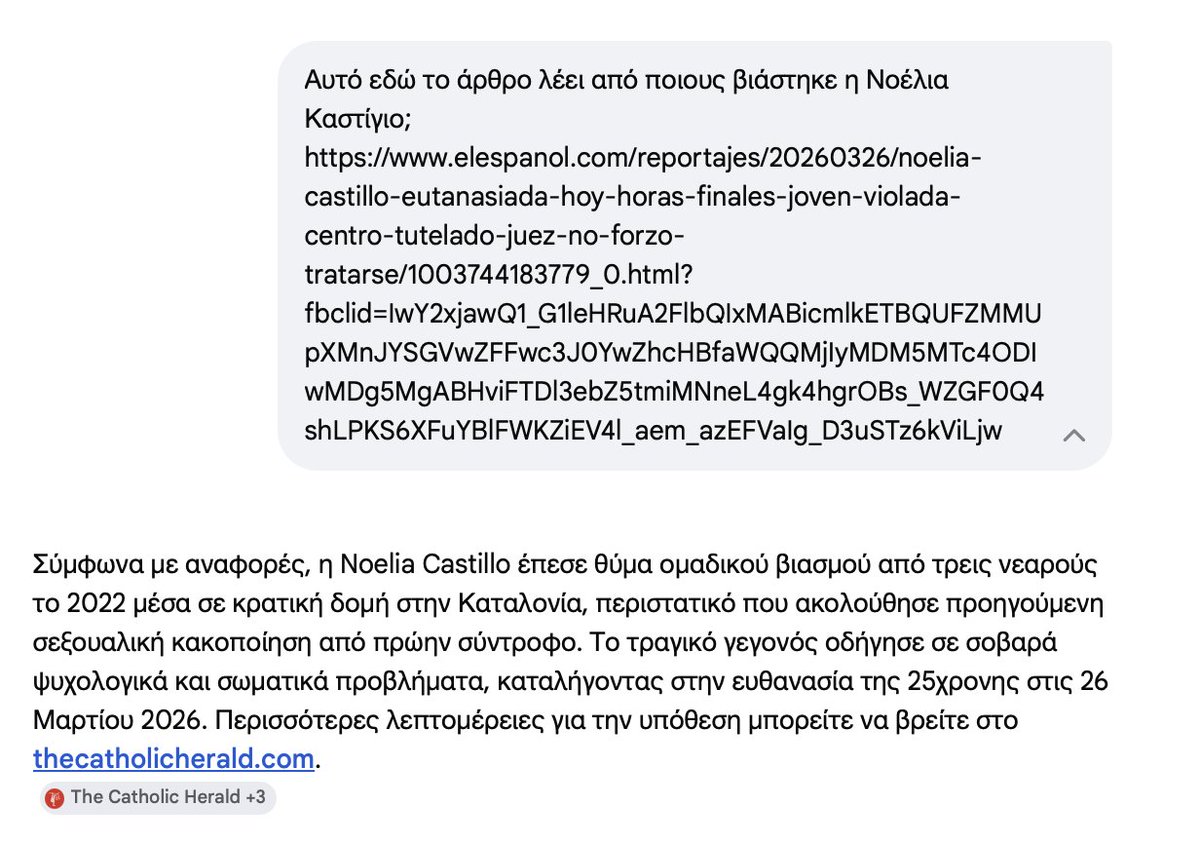 Αυτό εδώ το άρθρο λέει από ποιους βιάστηκε η Νοέλια Καστίγιο; https://www.elespanol.com/reportajes/20260326/noelia-castillo-eutanasiada-hoy-horas-finales-joven-violada-centro-tutelado-juez-no-forzo-tratarse/1003744183779_0.html?fbclid=IwY2xjawQ1_G1leHRuA2FlbQIxMABicmlkETBQUFZMMUpXMnJYSGVwZFFwc3J0YwZhcHBfaWQQMjIyMDM5MTc4ODIwMDg5MgABHviFTDl3ebZ5tmiMNneL4gk4hgrOBs_WZGF0Q4shLPKS6XFuYBlFWKZiEV4l_aem_azEFValg_D3uSTz6kViLjw

Σύμφωνα με αναφορές, η Noelia Castillo έπεσε θύμα ομαδικού βιασμού από τρεις νεαρούς το 2022 μέσα σε κρατική δομή στην Καταλονία, περιστατικό που ακολούθησε προηγούμενη σεξουαλική κακοποίηση από πρώην σύντροφο. Το τραγικό γεγονός οδήγησε σε σοβαρά ψυχολογικά και σωματικά προβλήματα, καταλήγοντας στην ευθανασία της 25χρονης στις 26 Μαρτίου 2026. Περισσότερες λεπτομέρειες για την υπόθεση μπορείτε να βρείτε στο thecatholicherald.com.

The Catholic Herald +3